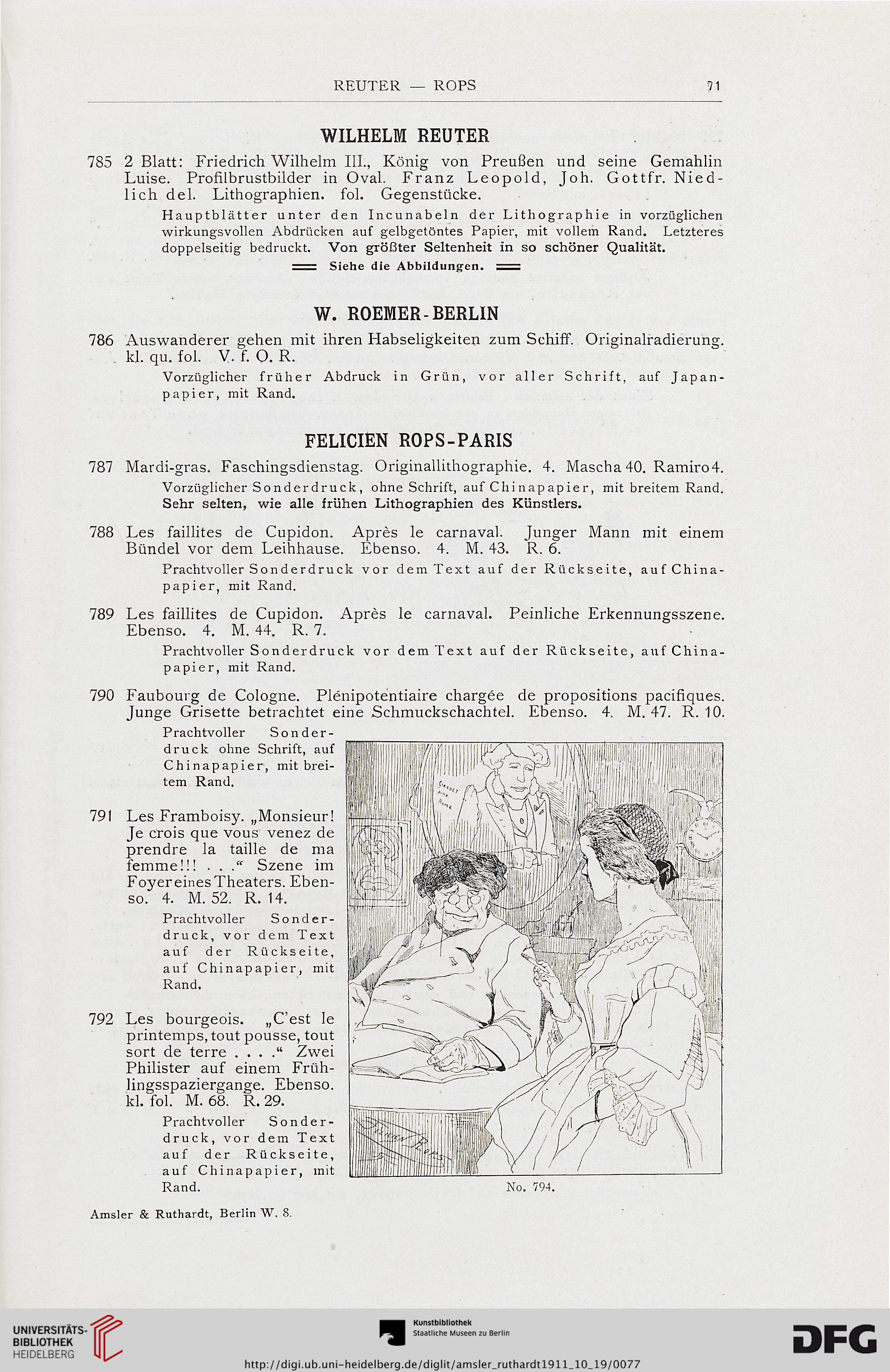 REUTER — ROPS 71

WILHELM REUTER

785 2 Blatt: Friedrich Wilhelm III., König von Preußen und seine Gemahlin Luise. Profilbrustbilder in Oval. Franz Leopold, Joh. Gottfr. Niedlich del. Lithographien. fol. Gegenstücke.

Hauptblätter unter den Incunabeln der Lithographie in vorzüglichen wirkungsvollen Abdrücken auf gelbgetöntes Papier, mit vollem Rand. Letzteres doppelseitig bedruckt. Von größter Seltenheit in so schöner Qualität.

Siehe die Abbildungen.

W. ROEMER-BERLIN

786 Auswanderer gehen mit ihren Habseligkeiten zum Schiff. Originalradierung. kl. qu. fol. V. f. O. R.

Vorzüglicher früher Abdruck in Grün, vor aller Schrift, auf Japanpapier, mit Rand.

FELICIEN ROPS-PARIS

787 Mardi-gras. Faschingsdienstag. Originallithographie. 4. Mascha 40. Ramiro 4.

Vorzüglicher Sonderdruck, ohne Schrift, auf Chinapapier, mit breitem Rand. Sehr selten, wie alle frühen Lithographien des Künstlers.

788 Les faillites de Cupidon. Après le carnaval. Junger Mann mit einem Bündel vor dem Leihhause. Ebenso. 4. M. 43. R. 6.

Prachtvoller Sonderdruck vor dem Text auf der Rückseite, auf Chinapapier, mit Rand.

789 Les faillites de Cupidon. Après le carnaval. Peinliche Erkennungsszene. Ebenso. 4. M. 44. R. 7.

Prachtvoller Sonderdruck vor dem Text auf der Rückseite, auf Chinapapier, mit Rand.

790 Faubourg de Cologne. Plénipotentiaire chargée de propositions pacifiques. Junge Grisette betrachtet eine Schmuckschachtel. Ebenso. 4. M. 47. R. 10.

Prachtvoller Sonderdruck ohne Schrift, auf Chinapapier, mit breitem Rand.

791 Les Framboisy. „Monsieur! Je crois que vous venez de prendre la taille de ma femme!!! . . .“ Szene im Foyer eines Theaters. Ebenso. 4. M. 52. R. 14.

Prachtvoller Sonderdruck, vor dem Text auf der Rückseite, auf Chinapapier, mit Rand.

792 Les bourgeois. „C'est le printemps, tout pousse, tout sort de terre . . . .“ Zwei Philister auf einem Frühlingsspaziergange. Ebenso. kl. fol. M. 68. R. 29.

Prachtvoller Sonderdruck, vor dem Text auf der Rückseite, auf Chinapapier, mit Rand.

Felicien Rops

No. 794.

Amsler & Ruthardt, Berlin W. 8.

UNIVERSITÄTS-BIBLIOTHEK HEIDELBERG

Kunstbibliothek Staatliche Museen zu Berlin

DFG

http://digi.ub.uni-heidelberg.de/diglit/amsler_ruthardt1911_10_19/0077